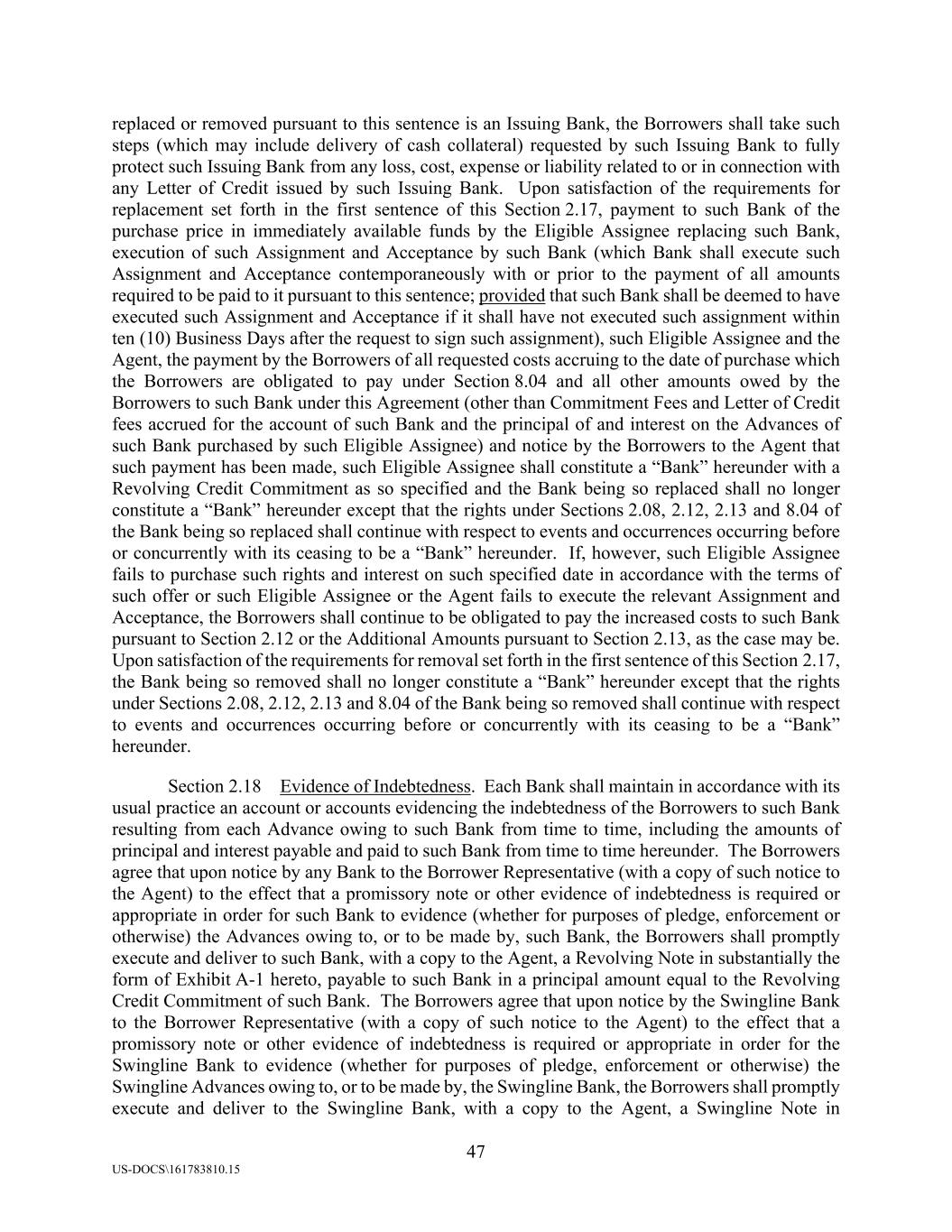 replaced or removed pursuant to this sentence is an Issuing Bank, the Borrowers shall take such steps (which may include delivery of cash collateral) requested by such Issuing Bank to fully protect such Issuing Bank from any loss, cost, expense or liability related to or in connection with any Letter of Credit issued by such Issuing Bank. Upon satisfaction of the requirements for replacement set forth in the first sentence of this Section 2.17, payment to such Bank of the purchase price in immediately available funds by the Eligible Assignee replacing such Bank, execution of such Assignment and Acceptance by such Bank (which Bank shall execute such Assignment and Acceptance contemporaneously with or prior to the payment of all amounts required to be paid to it pursuant to this sentence; provided that such Bank shall be deemed to have executed such Assignment and Acceptance if it shall have not executed such assignment within ten (10) Business Days after the request to sign such assignment), such Eligible Assignee and the Agent, the payment by the Borrowers of all requested costs accruing to the date of purchase which the Borrowers are obligated to pay under Section 8.04 and all other amounts owed by the Borrowers to such Bank under this Agreement (other than Commitment Fees and Letter of Credit fees accrued for the account of such Bank and the principal of and interest on the Advances of such Bank purchased by such Eligible Assignee) and notice by the Borrowers to the Agent that such payment has been made, such Eligible Assignee shall constitute a “Bank” hereunder with a Revolving Credit Commitment as so specified and the Bank being so replaced shall no longer constitute a “Bank” hereunder except that the rights under Sections 2.08, 2.12, 2.13 and 8.04 of the Bank being so replaced shall continue with respect to events and occurrences occurring before or concurrently with its ceasing to be a “Bank” hereunder. If, however, such Eligible Assignee fails to purchase such rights and interest on such specified date in accordance with the terms of such offer or such Eligible Assignee or the Agent fails to execute the relevant Assignment and Acceptance, the Borrowers shall continue to be obligated to pay the increased costs to such Bank pursuant to Section 2.12 or the Additional Amounts pursuant to Section 2.13, as the case may be. Upon satisfaction of the requirements for removal set forth in the first sentence of this Section 2.17, the Bank being so removed shall no longer constitute a “Bank” hereunder except that the rights under Sections 2.08, 2.12, 2.13 and 8.04 of the Bank being so removed shall continue with respect to events and occurrences occurring before or concurrently with its ceasing to be a “Bank” hereunder.

Section 2.18 Evidence of Indebtedness. Each Bank shall maintain in accordance with its usual practice an account or accounts evidencing the indebtedness of the Borrowers to such Bank resulting from each Advance owing to such Bank from time to time, including the amounts of principal and interest payable and paid to such Bank from time to time hereunder. The Borrowers agree that upon notice by any Bank to the Borrower Representative (with a copy of such notice to the Agent) to the effect that a promissory note or other evidence of indebtedness is required or appropriate in order for such Bank to evidence (whether for purposes of pledge, enforcement or otherwise) the Advances owing to, or to be made by, such Bank, the Borrowers shall promptly execute and deliver to such Bank, with a copy to the Agent, a Revolving Note in substantially the form of Exhibit A-1 hereto, payable to such Bank in a principal amount equal to the Revolving Credit Commitment of such Bank. The Borrowers agree that upon notice by the Swingline Bank to the Borrower Representative (with a copy of such notice to the Agent) to the effect that a promissory note or other evidence of indebtedness is required or appropriate in order for the Swingline Bank to evidence (whether for purposes of pledge, enforcement or otherwise) the Swingline Advances owing to, or to be made by, the Swingline Bank, the Borrowers shall promptly execute and deliver to the Swingline Bank, with a copy to the Agent, a Swingline Note in

47

US-DOCS\161783810.15